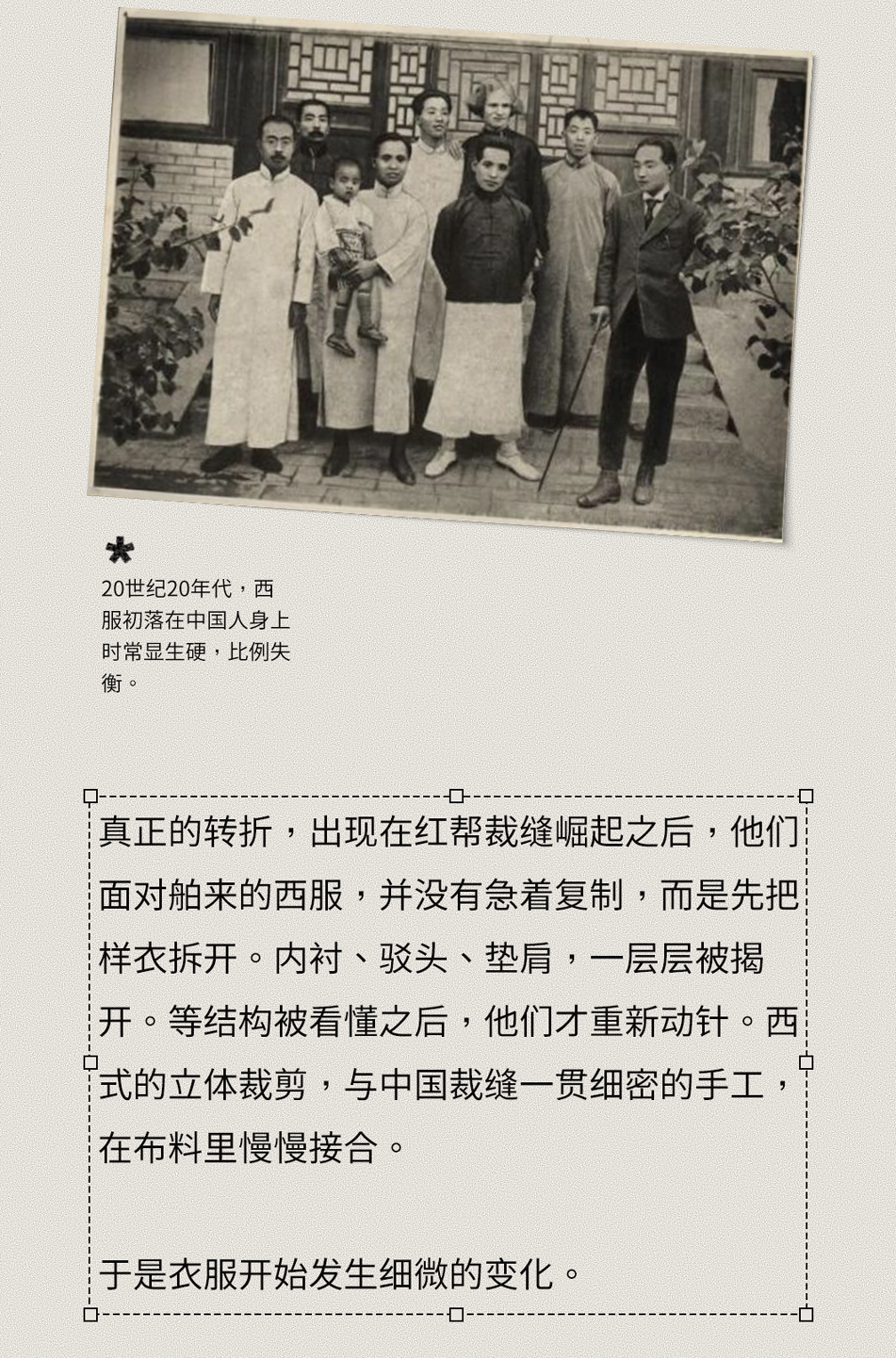 20世纪20年代，西服初落在中国人身上时常显生硬，比例失衡。

真正的转折，出现在红帮裁缝崛起之后，他们面对舶来的西服，并没有急着复制，而是先把样衣拆开。内衬、驳头、垫肩，一层层被揭开。等结构被看懂之后，他们才重新动针。西式的立体裁剪，与中国裁缝一贯细密的手工，在布料里慢慢接合。

于是衣服开始发生细微的变化。